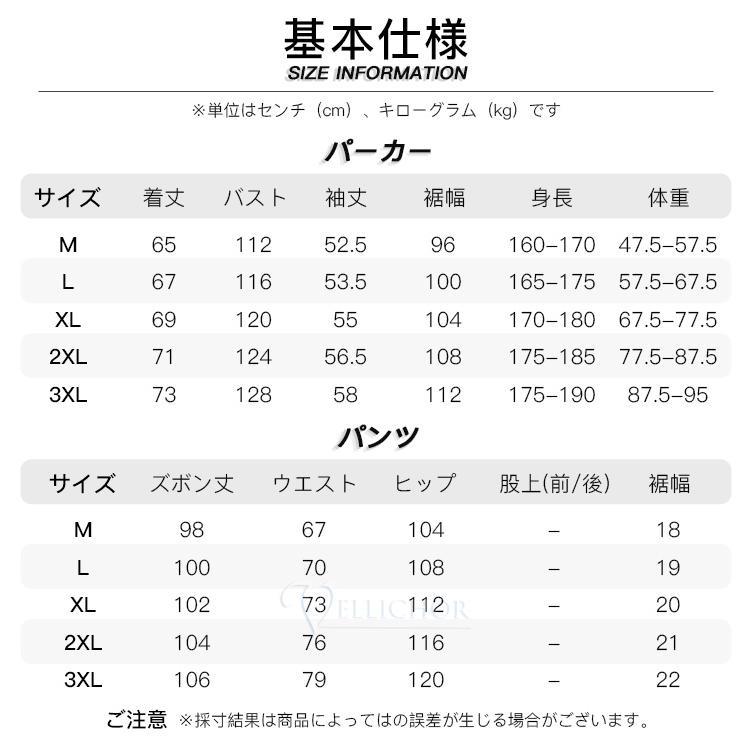 基本仕様
SIZE INFORMATION

※単位はセンチ（cm）、キログラム（kg）です

パーカー

| サイズ | 着丈 | バスト | 袖丈 | 裾幅 | 身長 | 体重 |
|---|---|---|---|---|---|---|
| M | 65 | 112 | 52.5 | 96 | 160–170 | 47.5–57.5 |
| L | 67 | 116 | 53.5 | 100 | 165–175 | 57.5–67.5 |
| XL | 69 | 120 | 55 | 104 | 170–180 | 67.5–77.5 |
| 2XL | 71 | 124 | 56.5 | 108 | 175–185 | 77.5–87.5 |
| 3XL | 73 | 128 | 58 | 112 | 175–190 | 87.5–95 |

パンツ

| サイズ | ズボン丈 | ウエスト | ヒップ | 股上(前/後) | 裾幅 |
|---|---|---|---|---|---|
| M | 98 | 67 | 104 | – | 18 |
| L | 100 | 70 | 108 | – | 19 |
| XL | 102 | 73 | 112 | – | 20 |
| 2XL | 104 | 76 | 116 | – | 21 |
| 3XL | 106 | 79 | 120 | – | 22 |

VELLICHOR

ご注意 ※採寸結果は商品によってはの誤差が生じる場合がございます。